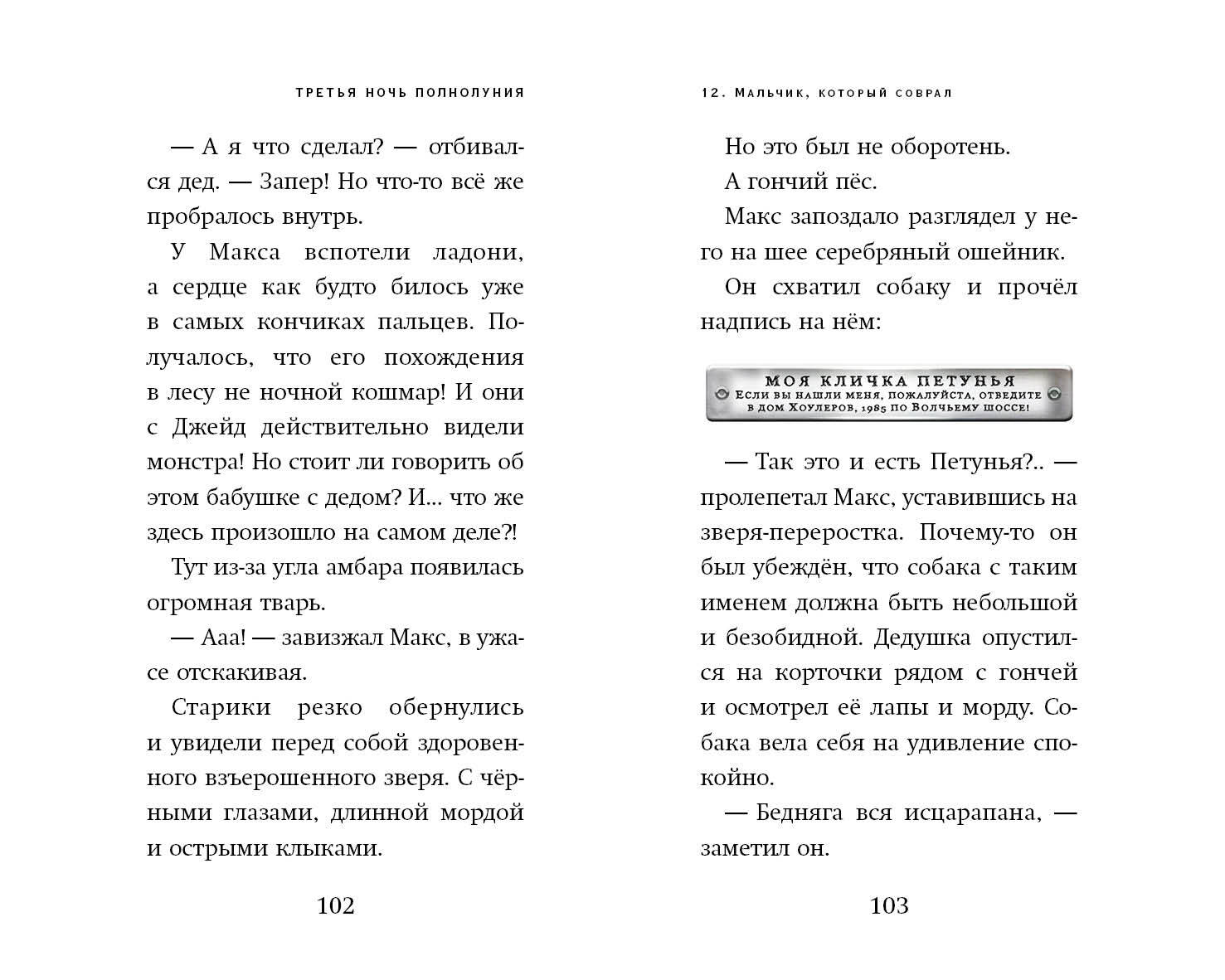 ТРЕТЬЯ НОЧЬ ПОЛНОЛУНИЯ

— А я что сделал? — отбивался дед. — Запер! Но что-то всё же пробралось внутрь.

У Макса вспотели ладони, а сердце как будто билось уже в самых кончиках пальцев. Получалось, что его похождения в лесу не ночной кошмар! И они с Джейд действительно видели монстра! Но стоит ли говорить об этом бабушке с дедом? И... что же здесь произошло на самом деле?!

Тут из-за угла амбара появилась огромная тварь.

— Ааа! — завизжал Макс, в ужасе отскакивая.

Старики резко обернулись и увидели перед собой здоровенного взъерошенного зверя. С чёрными глазами, длинной мордой и острыми клыками.

102

12. МАЛЬЧИК, КОТОРЫЙ СОВРАЛ

Но это был не оборотень.

А гончий пёс.

Макс запоздало разглядел у него на шее серебряный ошейник.

Он схватил собаку и прочёл надпись на нём:

МОЯ КЛИЧКА ПЕТУНЬЯ
ЕСЛИ ВЫ НАШЛИ МЕНЯ, ПОЖАЛУЙСТА, ОТВЕДИТЕ В ДОМ ХОУЛЕРОВ, 1985 ПО ВОЛЧЬЕМУ ШОССЕ!

— Так это и есть Петунья?.. — пролепетал Макс, уставившись на зверя-переростка. Почему-то он был убеждён, что собака с таким именем должна быть небольшой и безобидной. Дедушка опустился на корточки рядом с гончей и осмотрел её лапы и морду. Собака вела себя на удивление спокойно.

— Бедняга вся исцарапана, — заметил он.

103